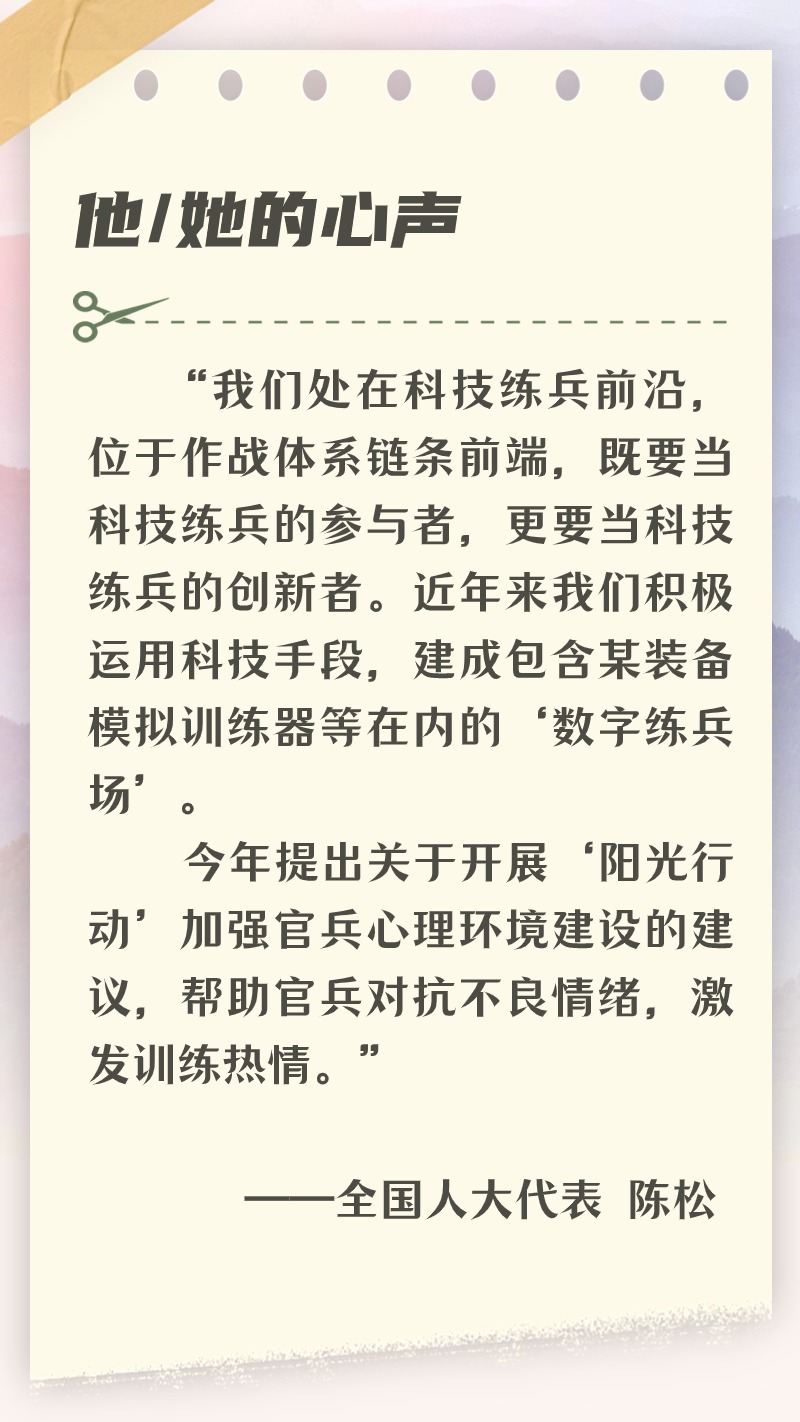 他/她的心声

“我们处在科技练兵前沿，位于作战体系链条前端，既要当科技练兵的参与者，更要当科技练兵的创新者。近年来我们积极运用科技手段，建成包含某装备模拟训练器等在内的‘数字练兵场’。

今年提出关于开展‘阳光行动’加强官兵心理环境建设的建议，帮助官兵对抗不良情绪，激发训练热情。”

——全国人大代表 陈松